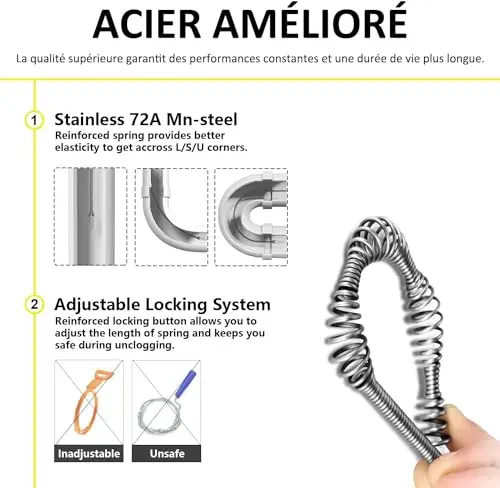 ACIER AMÉLIORÉ

La qualité supérieure garantit des performances constantes et une durée de vie plus longue.

1 Stainless 72A Mn-steel
Reinforced spring provides better elasticity to get accross L/S/U corners.

2 Adjustable Locking System
Reinforced locking button allows you to adjust the length of spring and keeps you safe during unclogging.

Inadjustable

Unsafe